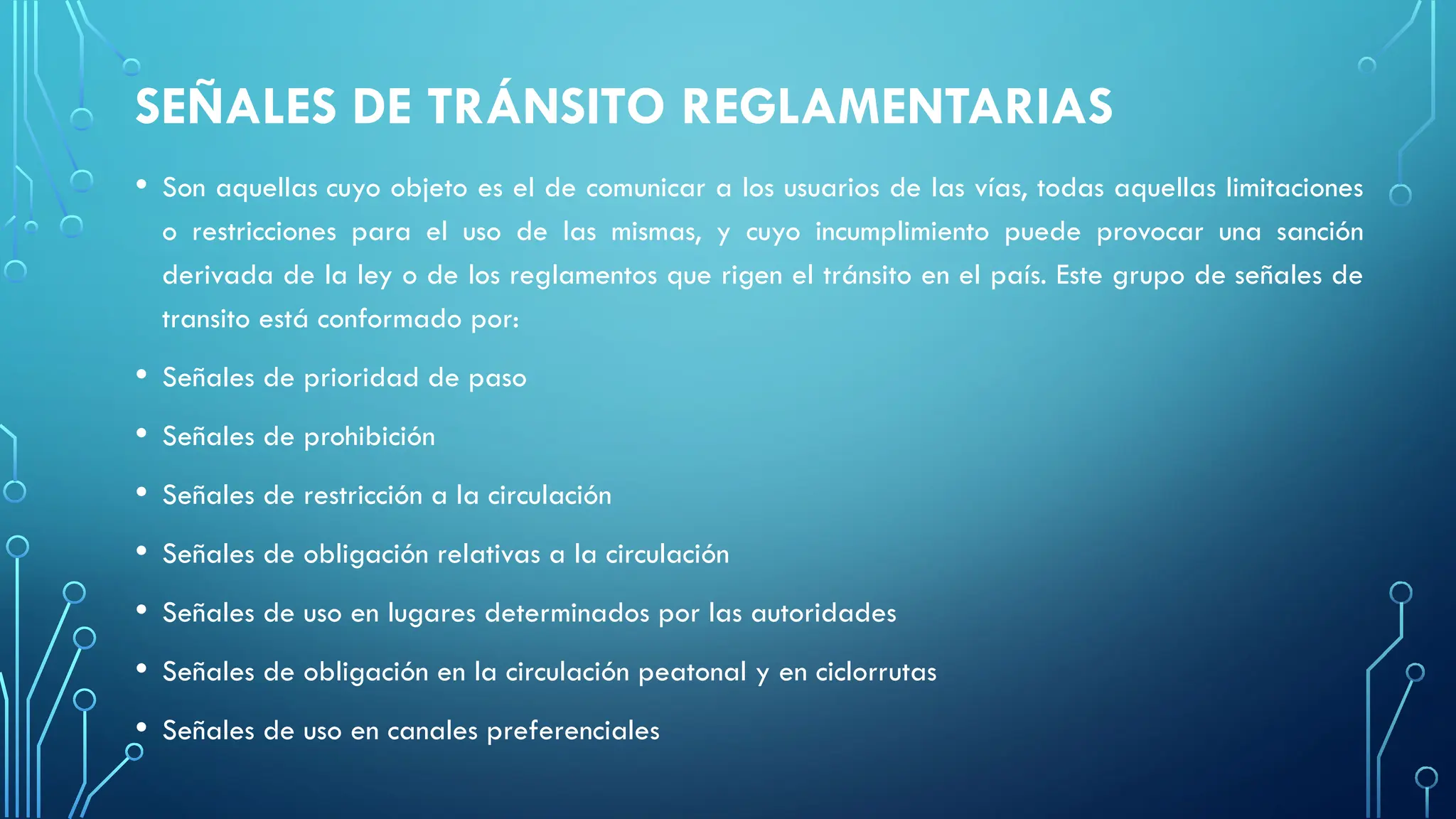 SEÑALES DE TRÁNSITO REGLAMENTARIAS

• Son aquellas cuyo objeto es el de comunicar a los usuarios de las vías, todas aquellas limitaciones o restricciones para el uso de las mismas, y cuyo incumplimiento puede provocar una sanción derivada de la ley o de los reglamentos que rigen el tránsito en el país. Este grupo de señales de transito está conformado por:

• Señales de prioridad de paso

• Señales de prohibición

• Señales de restricción a la circulación

• Señales de obligación relativas a la circulación

• Señales de uso en lugares determinados por las autoridades

• Señales de obligación en la circulación peatonal y en ciclorrutas

• Señales de uso en canales preferenciales